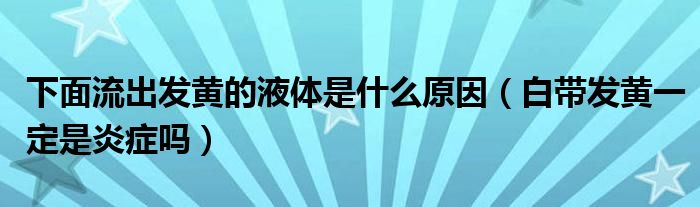 下面流出发黄的液体是什么原因（白带发黄一定是炎症吗）